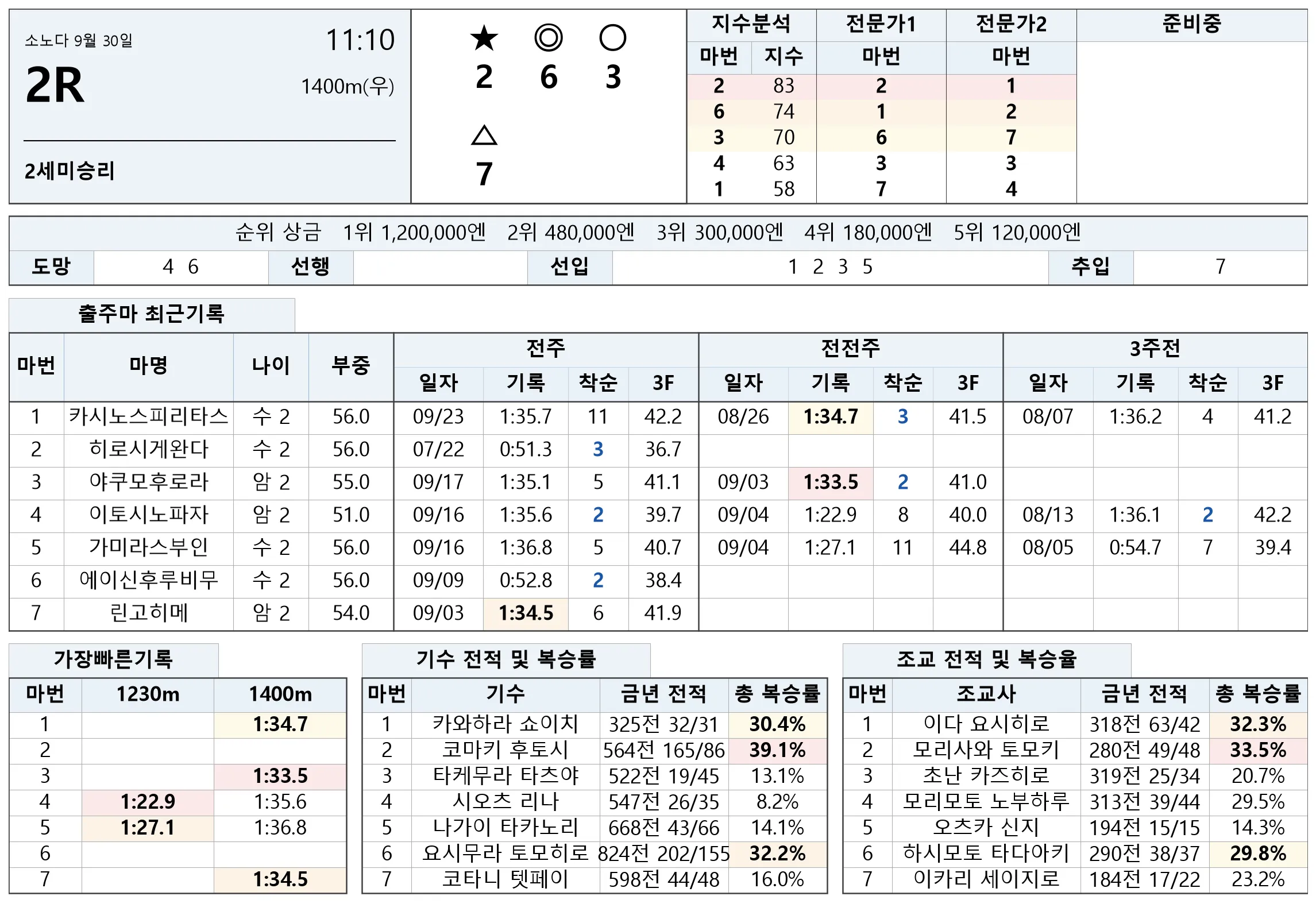 소노다 9월 30일

11:10

2R

1400m(우)

2세미승리

★ ◎ ○
2 6 3
△
7

| 지수분석 |  | 전문가1 | 전문가2 | 준비중 |
|---|---|---|---|---|
| 마번 | 지수 | 마번 | 마번 |  |
| 2 | 83 | 2 | 1 |  |
| 6 | 74 | 1 | 2 |  |
| 3 | 70 | 6 | 7 |  |
| 4 | 63 | 3 | 3 |  |
| 1 | 58 | 7 | 4 |  |

순위 상금 1위 1,200,000엔 2위 480,000엔 3위 300,000엔 4위 180,000엔 5위 120,000엔

도망 4 6 선행 선입 1 2 3 5 추입 7

출주마 최근기록

| 마번 | 마명 | 나이 | 부중 | 전주 |  |  |  | 전전주 |  |  |  | 3주전 |  |  |  |
|---|---|---|---|---|---|---|---|---|---|---|---|---|---|---|---|
|  |  |  |  | 일자 | 기록 | 착순 | 3F | 일자 | 기록 | 착순 | 3F | 일자 | 기록 | 착순 | 3F |
| 1 | 카시노스피리타스 | 수 2 | 56.0 | 09/23 | 1:35.7 | 11 | 42.2 | 08/26 | 1:34.7 | 3 | 41.5 | 08/07 | 1:36.2 | 4 | 41.2 |
| 2 | 히로시게완다 | 수 2 | 56.0 | 07/22 | 0:51.3 | 3 | 36.7 |  |  |  |  |  |  |  |  |
| 3 | 야쿠모후로라 | 암 2 | 55.0 | 09/17 | 1:35.1 | 5 | 41.1 | 09/03 | 1:33.5 | 2 | 41.0 |  |  |  |  |
| 4 | 이토시노파자 | 암 2 | 51.0 | 09/16 | 1:35.6 | 2 | 39.7 | 09/04 | 1:22.9 | 8 | 40.0 | 08/13 | 1:36.1 | 2 | 42.2 |
| 5 | 가미라스부인 | 수 2 | 56.0 | 09/16 | 1:36.8 | 5 | 40.7 | 09/04 | 1:27.1 | 11 | 44.8 | 08/05 | 0:54.7 | 7 | 39.4 |
| 6 | 에이신후루비무 | 수 2 | 56.0 | 09/09 | 0:52.8 | 2 | 38.4 |  |  |  |  |  |  |  |  |
| 7 | 린고히메 | 암 2 | 54.0 | 09/03 | 1:34.5 | 6 | 41.9 |  |  |  |  |  |  |  |  |

가장빠른기록

| 마번 | 1230m | 1400m |
|---|---|---|
| 1 |  | 1:34.7 |
| 2 |  |  |
| 3 |  | 1:33.5 |
| 4 | 1:22.9 | 1:35.6 |
| 5 | 1:27.1 | 1:36.8 |
| 6 |  |  |
| 7 |  | 1:34.5 |

기수 전적 및 복승률

| 마번 | 기수 | 금년 전적 | 총 복승률 |
|---|---|---|---|
| 1 | 카와하라 쇼이치 | 325전 32/31 | 30.4% |
| 2 | 코마키 후토시 | 564전 165/86 | 39.1% |
| 3 | 타케무라 타츠야 | 522전 19/45 | 13.1% |
| 4 | 시오츠 리나 | 547전 26/35 | 8.2% |
| 5 | 나가이 타카노리 | 668전 43/66 | 14.1% |
| 6 | 요시무라 토모히로 | 824전 202/155 | 32.2% |
| 7 | 코타니 텟페이 | 598전 44/48 | 16.0% |

조교 전적 및 복승율

| 마번 | 조교사 | 금년 전적 | 총 복승률 |
|---|---|---|---|
| 1 | 이다 요시히로 | 318전 63/42 | 32.3% |
| 2 | 모리사와 토모키 | 280전 49/48 | 33.5% |
| 3 | 초난 카즈히로 | 319전 25/34 | 20.7% |
| 4 | 모리모토 노부하루 | 313전 39/44 | 29.5% |
| 5 | 오츠카 신지 | 194전 15/15 | 14.3% |
| 6 | 하시모토 타다아키 | 290전 38/37 | 29.8% |
| 7 | 이카리 세이지로 | 184전 17/22 | 23.2% |